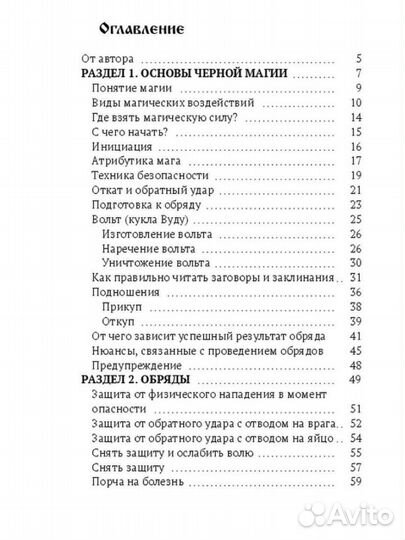 Оглавление

От автора 5
РАЗДЕЛ 1. ОСНОВЫ ЧЕРНОЙ МАГИИ 7
Понятие магии 9
Виды магических воздействий 10
Где взять магическую силу? 14
С чего начать? 15
Инициация 16
Атрибутика мага 17
Техника безопасности 19
Откат и обратный удар 21
Подготовка к обряду 23
Вольт (кукла Вуду) 25
Изготовление вольта 26
Наречение вольта 26
Уничтожение вольта 30
Как правильно читать заговоры и заклинания 31
Подношения 36
Прикуп 38
Откуп 39
От чего зависит успешный результат обряда 41
Нюансы, связанные с проведением обрядов 45
Предупреждение 48
РАЗДЕЛ 2. ОБРЯДЫ 49
Защита от физического нападения в момент опасности 51
Защита от обратного удара с отводом на врага 52
Защита от обратного удара с отводом на яйцо 54
Снять защиту и ослабить волю 55
Снять защиту 57
Порча на болезнь 59

Avito